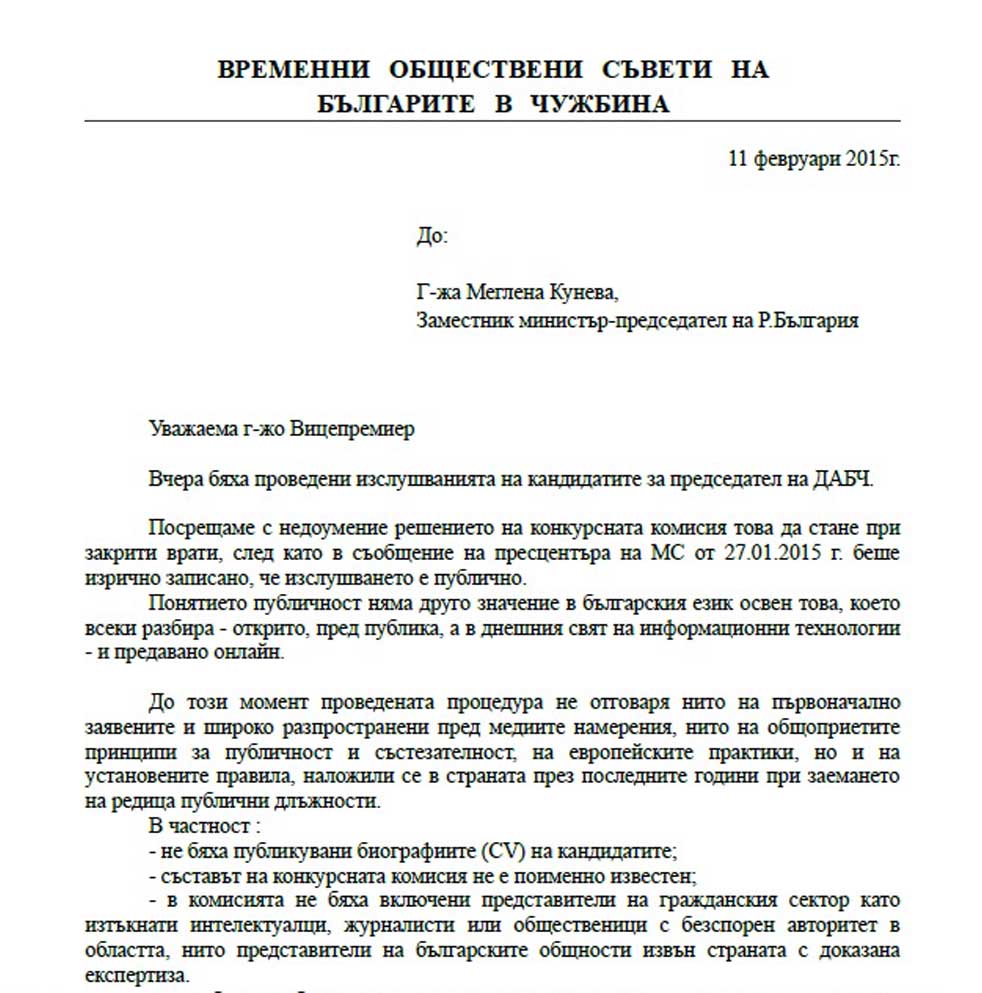 ВРЕМЕННИ ОБЩЕСТВЕНИ СЪВЕТИ НА БЪЛГАРИТЕ В ЧУЖБИНА

11 февруари 2015г.

До:

Г-жа Меглена Кунева,
Заместник министър-председател на Р.България

Уважаема г-жо Вицепремиер

Вчера бяха проведени изслушванията на кандидатите за председател на ДАБЧ.

Посрещаме с недоумение решението на конкурсната комисия това да стане при закрити врати, след като в съобщение на пресцентъра на МС от 27.01.2015 г. беше изрично записано, че изслушването е публично.
Понятието публичност няма друго значение в българския език освен това, което всеки разбира - открито, пред публика, а в днешния свят на информационни технологии - и предавано онлайн.

До този момент проведената процедура не отговаря нито на първоначално заявените и широко разпространени пред медиите намерения, нито на общоприетите принципи за публичност и състезателност, на европейските практики, но и на установените правила, наложили се в страната през последните години при заемането на редица публични длъжности.
В частност :
- не бяха публикувани биографиите (CV) на кандидатите;
- съставът на конкурсната комисия не е поименно известен;
- в комисията не бяха включени представители на гражданския сектор като изтъкнати интелектуалци, журналисти или общественици с безспорен авторитет в областта, нито представители на българските общности извън страната с доказана експертиза.